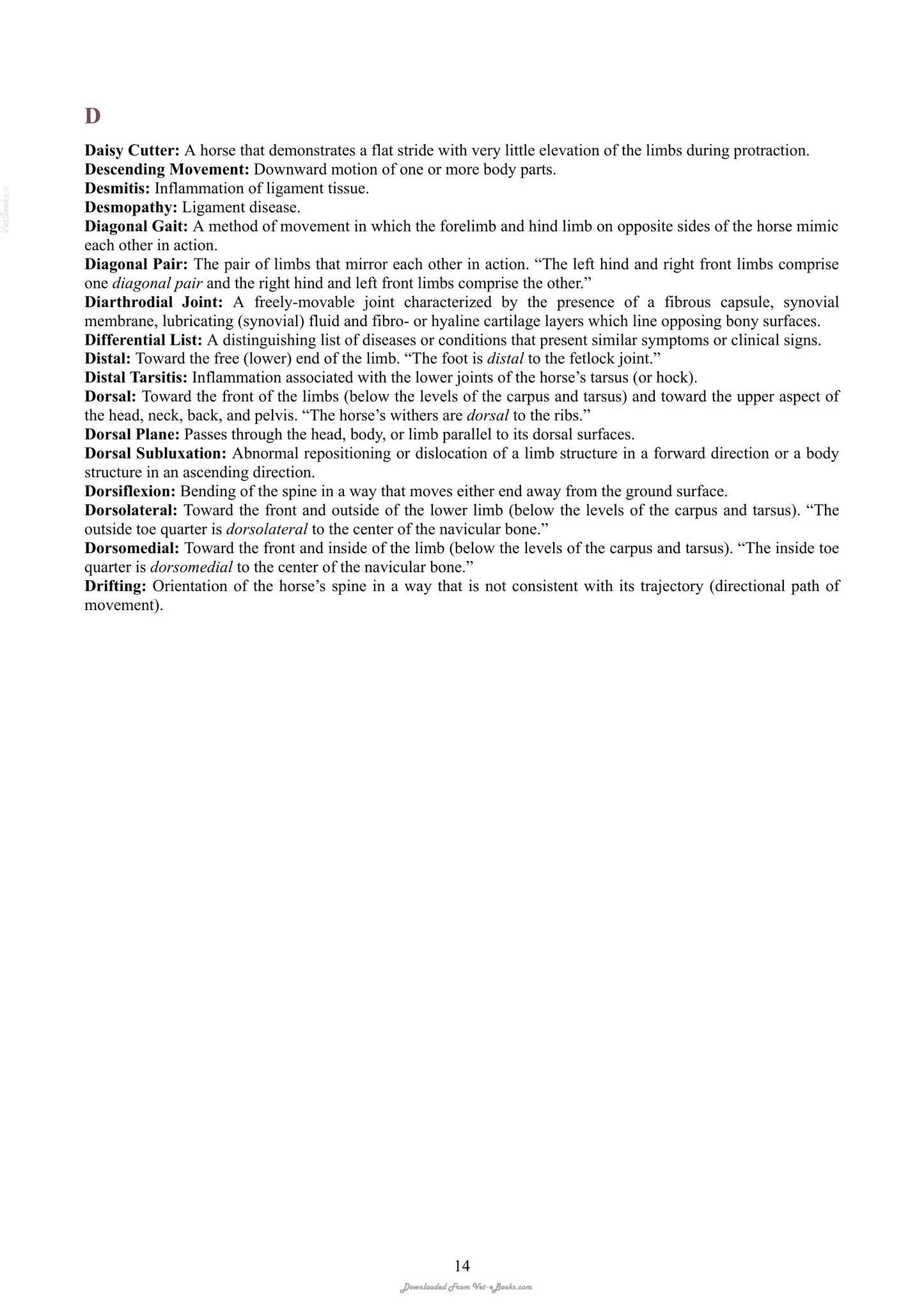 D

Daisy Cutter: A horse that demonstrates a flat stride with very little elevation of the limbs during protraction.
Descending Movement: Downward motion of one or more body parts.
Desmitis: Inflammation of ligament tissue.
Desmopathy: Ligament disease.
Diagonal Gait: A method of movement in which the forelimb and hind limb on opposite sides of the horse mimic each other in action.
Diagonal Pair: The pair of limbs that mirror each other in action. "The left hind and right front limbs comprise one diagonal pair and the right hind and left front limbs comprise the other."
Diarthrodial Joint: A freely-movable joint characterized by the presence of a fibrous capsule, synovial membrane, lubricating (synovial) fluid and fibro- or hyaline cartilage layers which line opposing bony surfaces.
Differential List: A distinguishing list of diseases or conditions that present similar symptoms or clinical signs.
Distal: Toward the free (lower) end of the limb. "The foot is distal to the fetlock joint."
Distal Tarsitis: Inflammation associated with the lower joints of the horse's tarsus (or hock).
Dorsal: Toward the front of the limbs (below the levels of the carpus and tarsus) and toward the upper aspect of the head, neck, back, and pelvis. "The horse's withers are dorsal to the ribs."
Dorsal Plane: Passes through the head, body, or limb parallel to its dorsal surfaces.
Dorsal Subluxation: Abnormal repositioning or dislocation of a limb structure in a forward direction or a body structure in an ascending direction.
Dorsiflexion: Bending of the spine in a way that moves either end away from the ground surface.
Dorsolateral: Toward the front and outside of the lower limb (below the levels of the carpus and tarsus). "The outside toe quarter is dorsolateral to the center of the navicular bone."
Dorsomedial: Toward the front and inside of the limb (below the levels of the carpus and tarsus). "The inside toe quarter is dorsomedial to the center of the navicular bone."
Drifting: Orientation of the horse's spine in a way that is not consistent with its trajectory (directional path of movement).

14

Downloaded From Vet-eBooks.com

VetBooks.ir